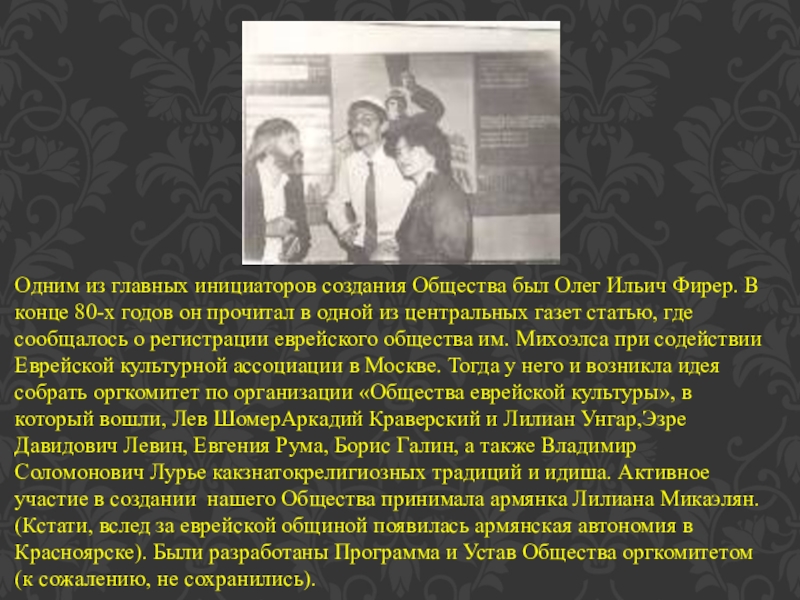 Одним из главных инициаторов создания Общества был Олег Ильич Фирер. В конце 80-х годов он прочитал в одной из центральных газет статью, где сообщалось о регистрации еврейского общества им. Михоэлса при содействии Еврейской культурной ассоциации в Москве. Тогда у него и возникла идея собрать оргкомитет по организации «Общества еврейской культуры», в который вошли, Лев ШомерАркадий Краверский и Лилиан Унгар,Эзре Давидович Левин, Евгения Рума, Борис Галин, а также Владимир Соломонович Лурье какзнатокрелигиозных традиций и идиша. Активное участие в создании  нашего Общества принимала армянка Лилиана Микаэлян. (Кстати, вслед за еврейской общиной появилась армянская автономия в Красноярске). Были разработаны Программа и Устав Общества оргкомитетом (к сожалению, не сохранились).